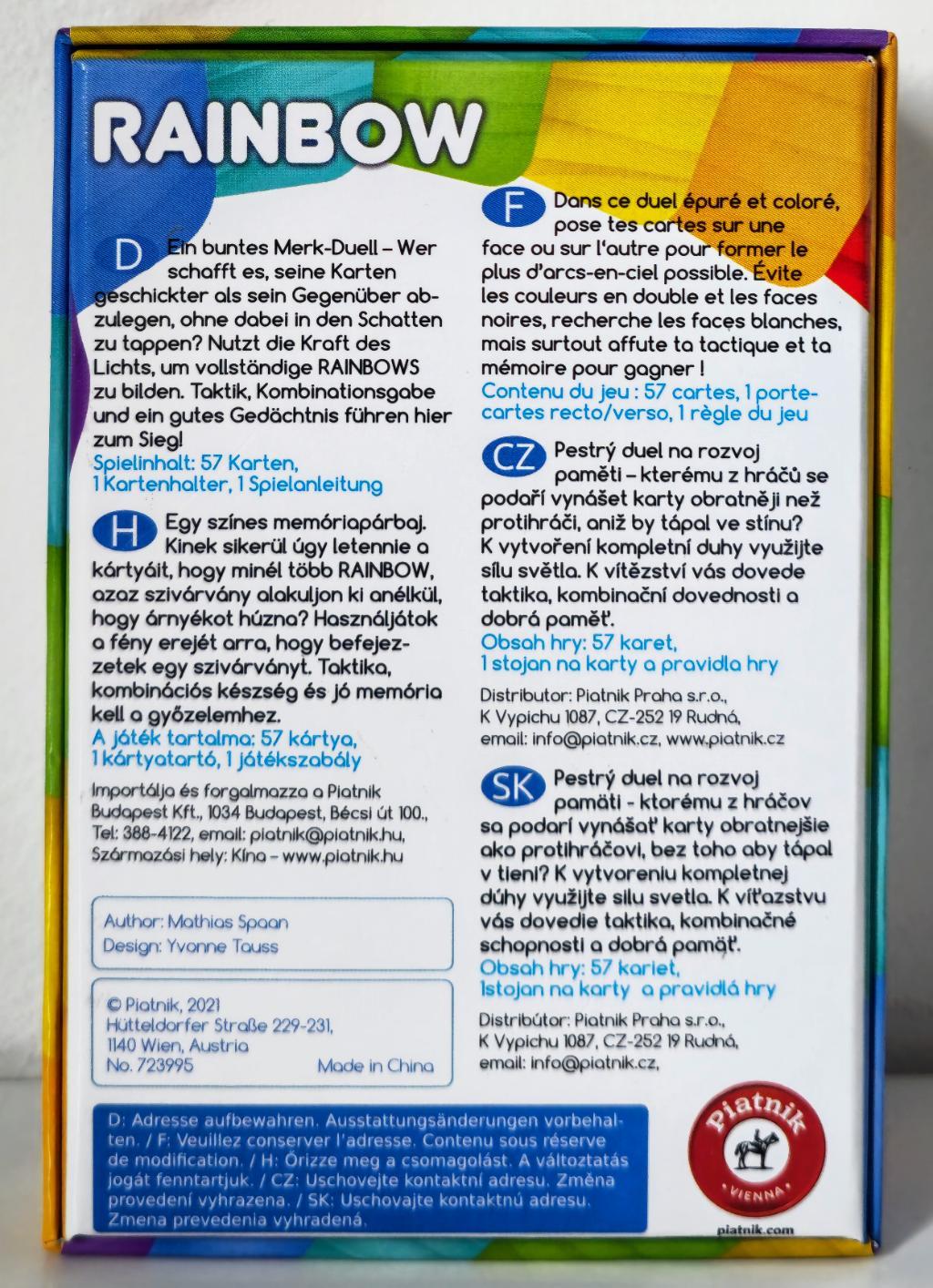 RAINBOW

D Ein buntes Merk-Duell – Wer schafft es, seine Karten geschickter als sein Gegenüber abzulegen, ohne dabei in den Schatten zu tappen? Nutzt die Kraft des Lichts, um vollständige RAINBOWS zu bilden. Taktik, Kombinationsgabe und ein gutes Gedächtnis führen hier zum Sieg!
Spielinhalt: 57 Karten, 1 Kartenhalter, 1 Spielanleitung

H Egy színes memóriapárbaj. Kinek sikerül úgy letennie a kártyáit, hogy minél több RAINBOW, azaz szivárvány alakuljon ki anélkül, hogy árnyékot húzna? Használjátok a fény erejét arra, hogy befejezzetek egy szivárványt. Taktika, kombinációs készség és jó memória kell a győzelemhez.
A játék tartalma: 57 kártya, 1 kártyatartó, 1 játékszabály

Importálja és forgalmazza a Piatnik Budapest Kft., 1034 Budapest, Bécsi út 100., Tel: 388-4122, email: piatnik@piatnik.hu, Származási hely: Kína – www.piatnik.hu

Author: Mathias Spaan
Design: Yvonne Tauss

© Piatnik, 2021
Hütteldorfer Straße 229-231,
1140 Wien, Austria
No. 723995 Made in China

F Dans ce duel épuré et coloré, pose tes cartes sur une face ou sur l'autre pour former le plus d'arcs-en-ciel possible. Évite les couleurs en double et les faces noires, recherche les faces blanches, mais surtout affute ta tactique et ta mémoire pour gagner !
Contenu du jeu : 57 cartes, 1 porte-cartes recto/verso, 1 règle du jeu

CZ Pestrý duel na rozvoj paměti – kterému z hráčů se podaří vynášet karty obratněji než protihráči, aniž by tápal ve stínu? K vytvoření kompletní duhy využijte sílu světla. K vítězství vás dovede taktika, kombinační dovednosti a dobrá paměť.
Obsah hry: 57 karet, 1 stojan na karty a pravidla hry

Distributor: Piatnik Praha s.r.o., K Vypichu 1087, CZ-252 19 Rudná, email: info@piatnik.cz, www.piatnik.cz

SK Pestrý duel na rozvoj pamäti - ktorému z hráčov sa podarí vynášať karty obratnejšie ako protihráčovi, bez toho aby tápal v tieni? K vytvoreniu kompletnej dúhy využijte silu svetla. K víťazstvu vás dovedie taktika, kombinačné schopnosti a dobrá pamäť.
Obsah hry: 57 kariet, 1stojan na karty a pravidlá hry

Distribútor: Piatnik Praha s.r.o., K Vypichu 1087, CZ-252 19 Rudná, email: info@piatnik.cz,

D: Adresse aufbewahren. Ausstattungsänderungen vorbehalten. / F: Veuillez conserver l'adresse. Contenu sous réserve de modification. / H: Őrizze meg a csomagolást. A változtatás jogát fenntartjuk. / CZ: Uschovejte kontaktní adresu. Změna provedení vyhrazena. / SK: Uschovajte kontaktnú adresu. Zmena prevedenia vyhradená.

Piatnik
VIENNA
piatnik.com